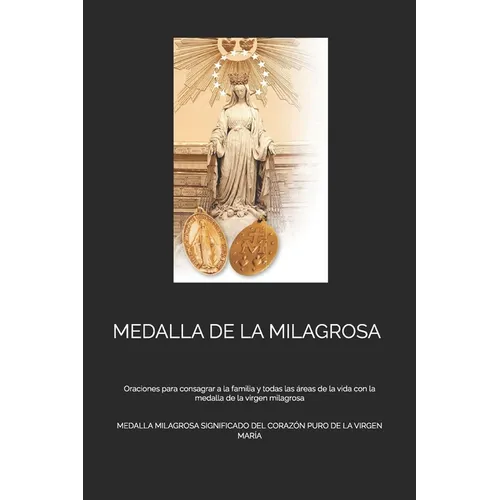 MEDALLA DE LA MILAGROSA

Oraciones para consagrar a la familia y todas las áreas de la vida con la medalla de la virgen milagrosa

MEDALLA MILAGROSA SIGNIFICADO DEL CORAZÓN PURO DE LA VIRGEN MARÍA